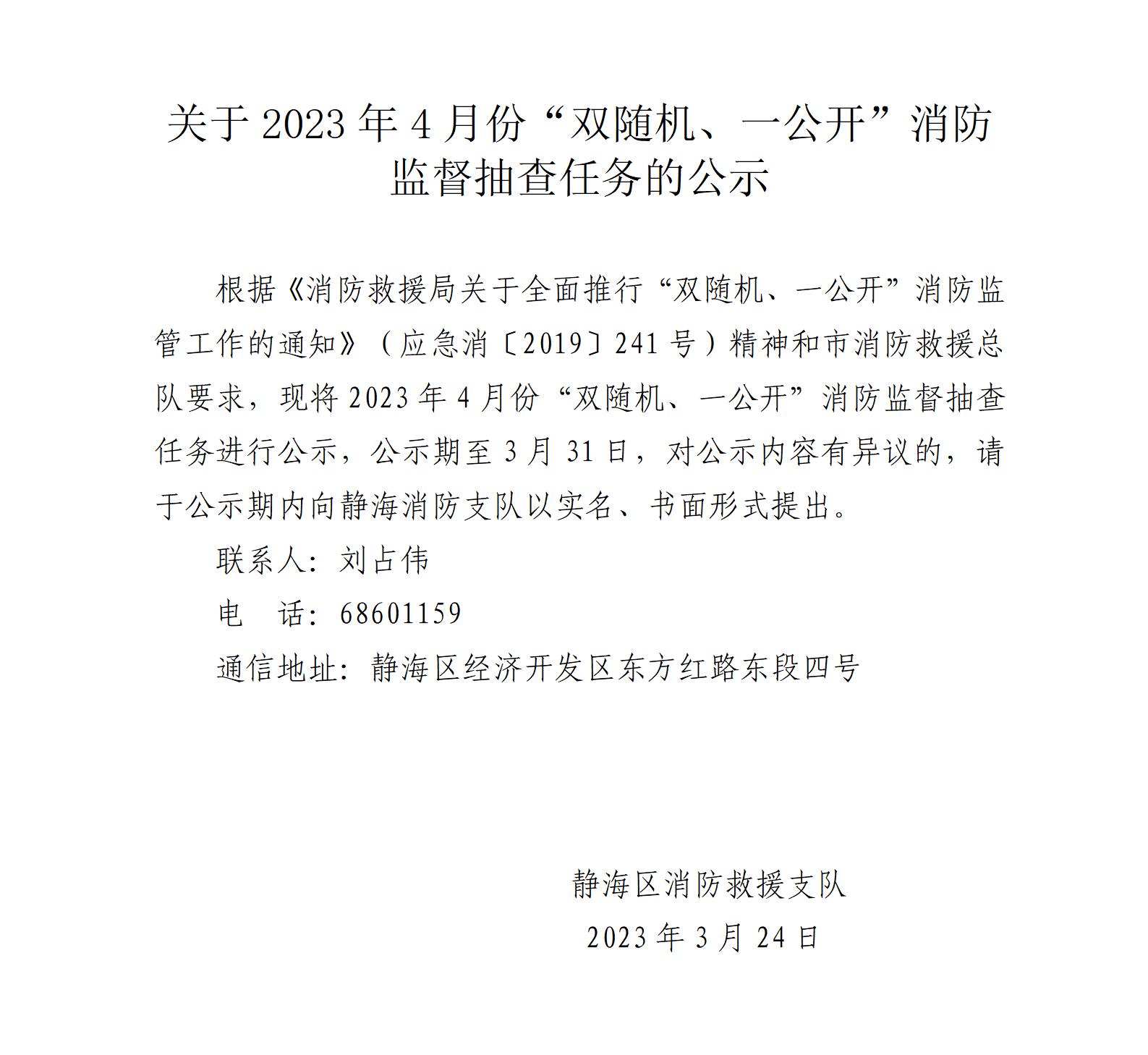 关于2023年4月份“双随机、一公开”消防监督抽查任务的公示

根据《消防救援局关于全面推行“双随机、一公开”消防监管工作的通知》（应急消〔2019〕241号）精神和市消防救援总队要求，现将2023年4月份“双随机、一公开”消防监督抽查任务进行公示，公示期至3月31日，对公示内容有异议的，请于公示期内向静海消防支队以实名、书面形式提出。

联系人：刘占伟

电 话：68601159

通信地址：静海区经济开发区东方红路东段四号

静海区消防救援支队

2023年3月24日